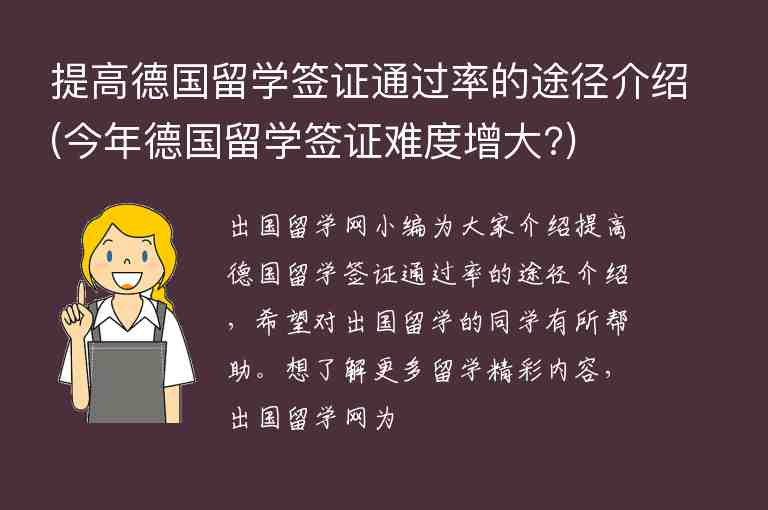 提高德国留学签证通过率的途径介绍(今年德国留学签证难度增大?)

出国留学网小编为大家介绍提高德国留学签证通过率的途径介绍，希望对出国留学的同学有所帮助。想了解更多留学精彩内容，出国留学网为